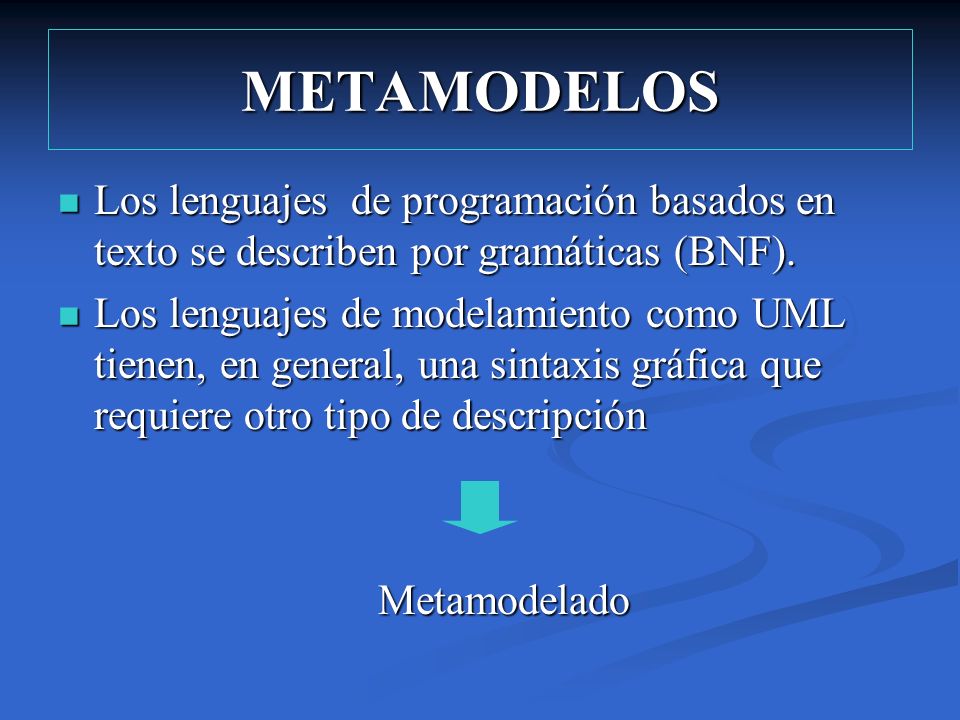 METAMODELOS

Los lenguajes de programación basados en texto se describen por gramáticas (BNF).

Los lenguajes de modelamiento como UML tienen, en general, una sintaxis gráfica que requiere otro tipo de descripción

Metamodelado